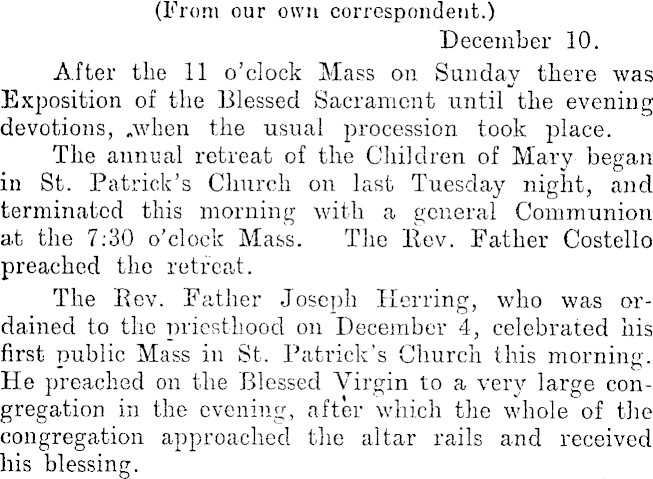 (From our own correspondent.)

December 10.

After the 11 o'clock Mass on Sunday there was Exposition of the Blessed Sacrament until the evening devotions, when the usual procession took place.

The annual retreat of the Children of Mary began in St. Patrick's Church on last Tuesday night, and terminated this morning with a general Communion at the 7:30 o'clock Mass. The Rev. Father Costello preached the retreat.

The Rev. Father Joseph Herring, who was ordained to the priesthood on December 4, celebrated his first public Mass in St. Patrick's Church this morning. He preached on the Blessed Virgin to a very large congregation in the evening, after which the whole of the congregation approached the altar rails and received his blessing.